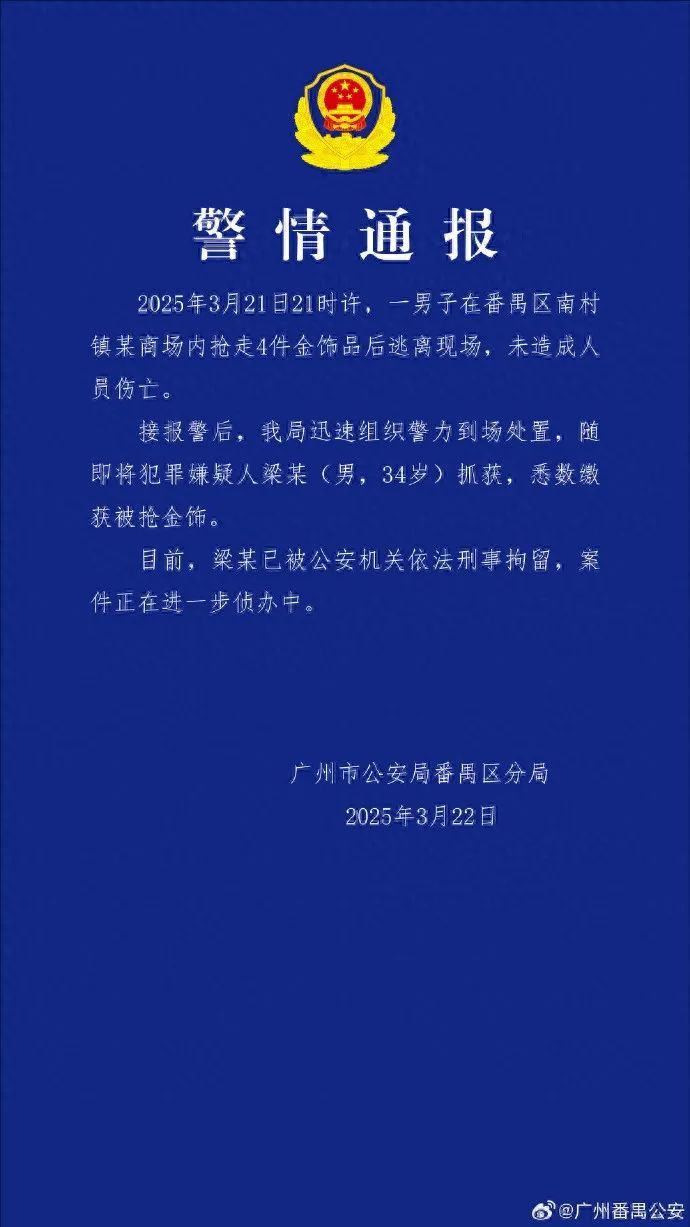 警情通报

2025年3月21日21时许，一男子在番禺区南村镇某商场内抢走4件金饰品后逃离现场，未造成人员伤亡。

接报警后，我局迅速组织警力到场处置，随即将犯罪嫌疑人梁某（男，34岁）抓获，悉数缴获被抢金饰。

目前，梁某已被公安机关依法刑事拘留，案件正在进一步侦办中。

广州市公安局番禺区分局
2025年3月22日

@广州番禺公安